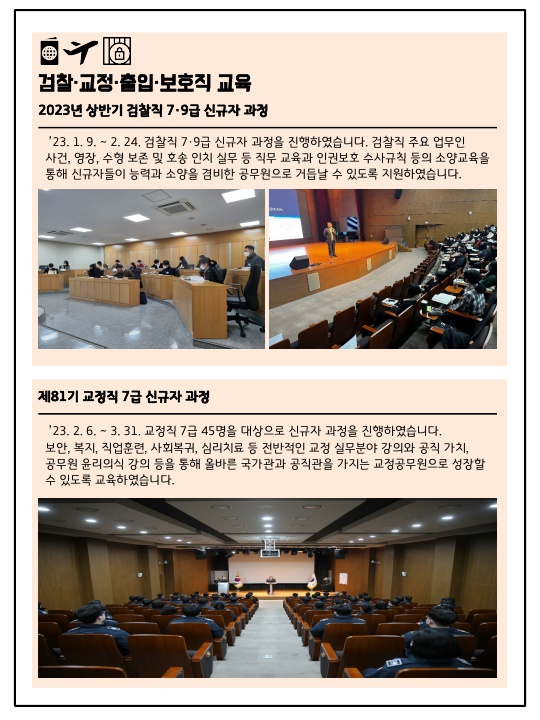 검찰·교정·출입·보호직 교육

2023년 상반기 검찰직 7·9급 신규자 과정

'23. 1. 9. ~ 2. 24. 검찰직 7·9급 신규자 과정을 진행하였습니다. 검찰직 주요 업무인 사건, 영장, 수형 보존 및 호송 인치 실무 등 직무 교육과 인권보호 수사규칙 등의 소양교육을 통해 신규자들이 능력과 소양을 겸비한 공무원으로 거듭날 수 있도록 지원하였습니다.

제81기 교정직 7급 신규자 과정

'23. 2. 6. ~ 3. 31. 교정직 7급 45명을 대상으로 신규자 과정을 진행하였습니다. 보안, 복지, 직업훈련, 사회복귀, 심리치료 등 전반적인 교정 실무분야 강의와 공직 가치, 공무원 윤리의식 강의 등을 통해 올바른 국가관과 공직관을 가지는 교정공무원으로 성장할 수 있도록 교육하였습니다.